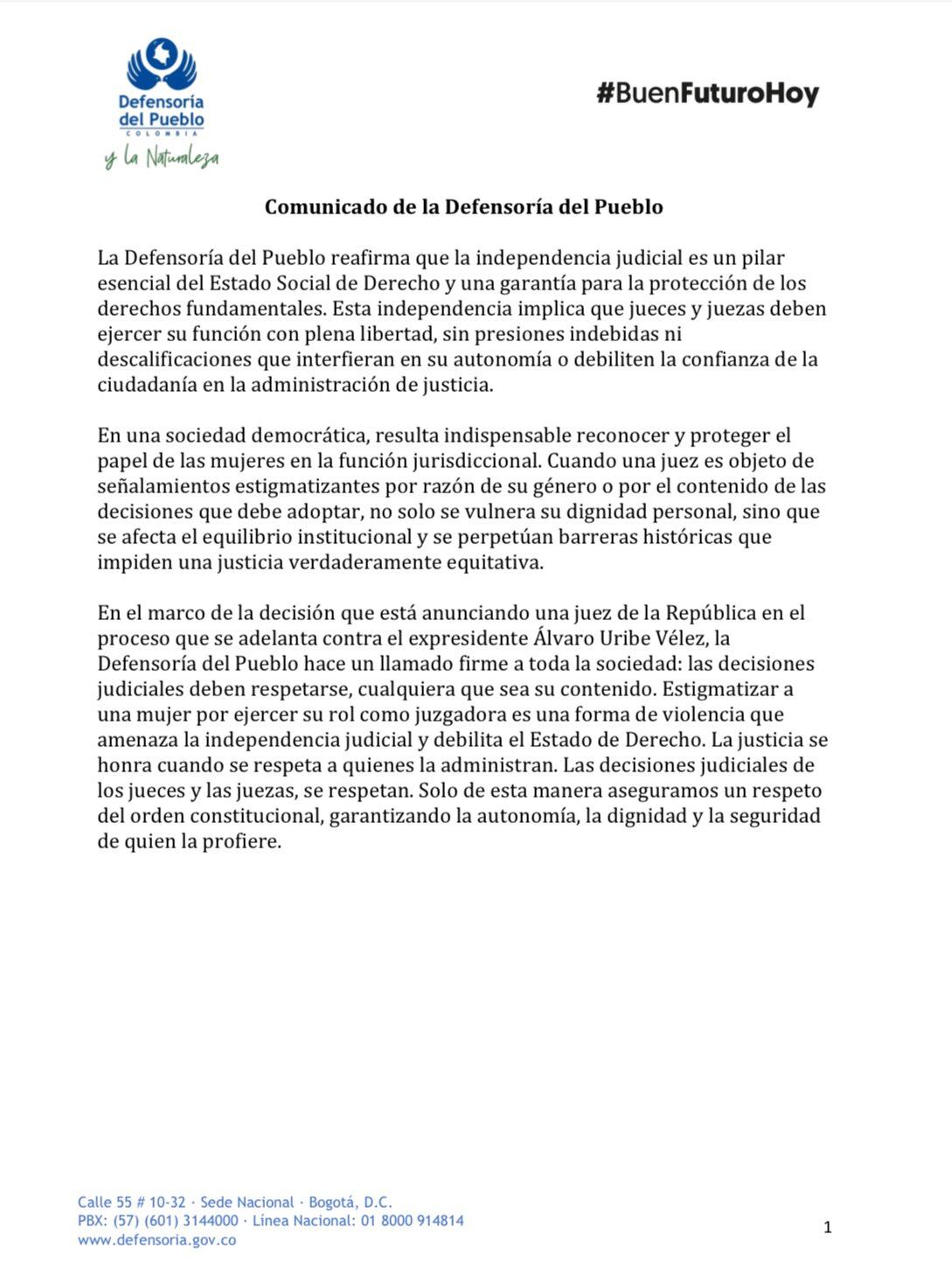 Defensoría del Pueblo
COLOMBIA
y la Naturaleza

#BuenFuturoHoy

Comunicado de la Defensoría del Pueblo

La Defensoría del Pueblo reafirma que la independencia judicial es un pilar esencial del Estado Social de Derecho y una garantía para la protección de los derechos fundamentales. Esta independencia implica que jueces y juezas deben ejercer su función con plena libertad, sin presiones indebidas ni descalificaciones que interfieran en su autonomía o debiliten la confianza de la ciudadanía en la administración de justicia.

En una sociedad democrática, resulta indispensable reconocer y proteger el papel de las mujeres en la función jurisdiccional. Cuando una juez es objeto de señalamientos estigmatizantes por razón de su género o por el contenido de las decisiones que debe adoptar, no solo se vulnera su dignidad personal, sino que se afecta el equilibrio institucional y se perpetúan barreras históricas que impiden una justicia verdaderamente equitativa.

En el marco de la decisión que está anunciando una juez de la República en el proceso que se adelanta contra el expresidente Álvaro Uribe Vélez, la Defensoría del Pueblo hace un llamado firme a toda la sociedad: las decisiones judiciales deben respetarse, cualquiera que sea su contenido. Estigmatizar a una mujer por ejercer su rol como juzgadora es una forma de violencia que amenaza la independencia judicial y debilita el Estado de Derecho. La justicia se honra cuando se respeta a quienes la administran. Las decisiones judiciales de los jueces y las juezas, se respetan. Solo de esta manera aseguramos un respeto del orden constitucional, garantizando la autonomía, la dignidad y la seguridad de quien la profiere.

Calle 55 # 10-32 · Sede Nacional · Bogotá, D.C.
PBX: (57) (601) 3144000 · Línea Nacional: 01 8000 914814
www.defensoria.gov.co

1